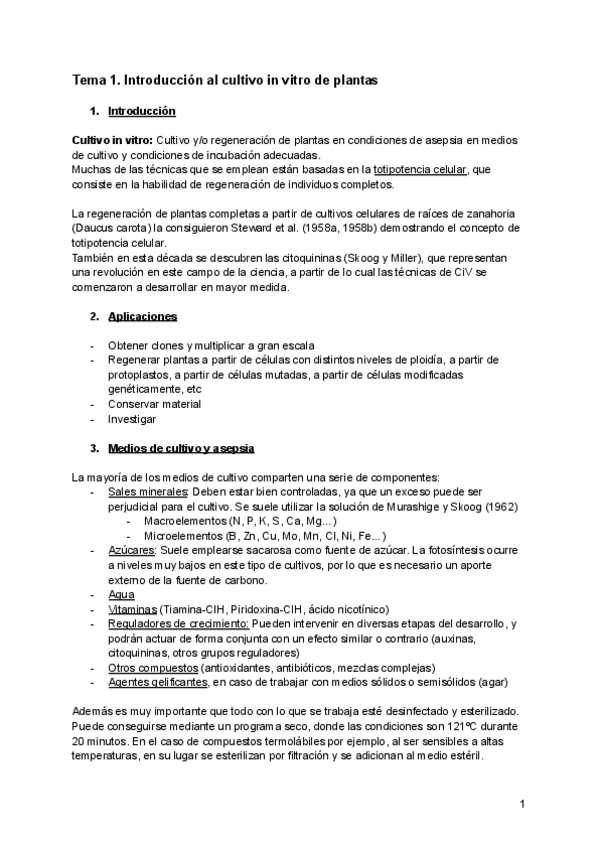 Tema 1. Introducción al cultivo in vitro de plantas

1. Introducción

Cultivo in vitro: Cultivo y/o regeneración de plantas en condiciones de asepsia en medios de cultivo y condiciones de incubación adecuadas.
Muchas de las técnicas que se emplean están basadas en la totipotencia celular, que consiste en la habilidad de regeneración de individuos completos.

La regeneración de plantas completas a partir de cultivos celulares de raíces de zanahoria (Daucus carota) la consiguieron Steward et al. (1958a, 1958b) demostrando el concepto de totipotencia celular.
También en esta década se descubren las citoquininas (Skoog y Miller), que representan una revolución en este campo de la ciencia, a partir de lo cual las técnicas de CiV se comenzaron a desarrollar en mayor medida.

2. Aplicaciones

- Obtener clones y multiplicar a gran escala
- Regenerar plantas a partir de células con distintos niveles de ploidía, a partir de protoplastos, a partir de células mutadas, a partir de células modificadas genéticamente, etc
- Conservar material
- Investigar

3. Medios de cultivo y asepsia

La mayoría de los medios de cultivo comparten una serie de componentes:
- Sales minerales: Deben estar bien controladas, ya que un exceso puede ser perjudicial para el cultivo. Se suele utilizar la solución de Murashige y Skoog (1962)
  - Macroelementos (N, P, K, S, Ca, Mg...)
  - Microelementos (B, Zn, Cu, Mo, Mn, Cl, Ni, Fe...)
- Azúcares: Suele emplearse sacarosa como fuente de azúcar. La fotosíntesis ocurre a niveles muy bajos en este tipo de cultivos, por lo que es necesario un aporte externo de la fuente de carbono.
- Agua
- Vitaminas (Tiamina-ClH, Piridoxina-ClH, ácido nicotínico)
- Reguladores de crecimiento: Pueden intervenir en diversas etapas del desarrollo, y podrán actuar de forma conjunta con un efecto similar o contrario (auxinas, citoquininas, otros grupos reguladores)
- Otros compuestos (antioxidantes, antibióticos, mezclas complejas)
- Agentes gelificantes, en caso de trabajar con medios sólidos o semisólidos (agar)

Además es muy importante que todo con lo que se trabaja esté desinfectado y esterilizado. Puede conseguirse mediante un programa seco, donde las condiciones son 121ºC durante 20 minutos. En el caso de compuestos termolábiles por ejemplo, al ser sensibles a altas temperaturas, en su lugar se esterilizan por filtración y se adicionan al medio estéril.

1